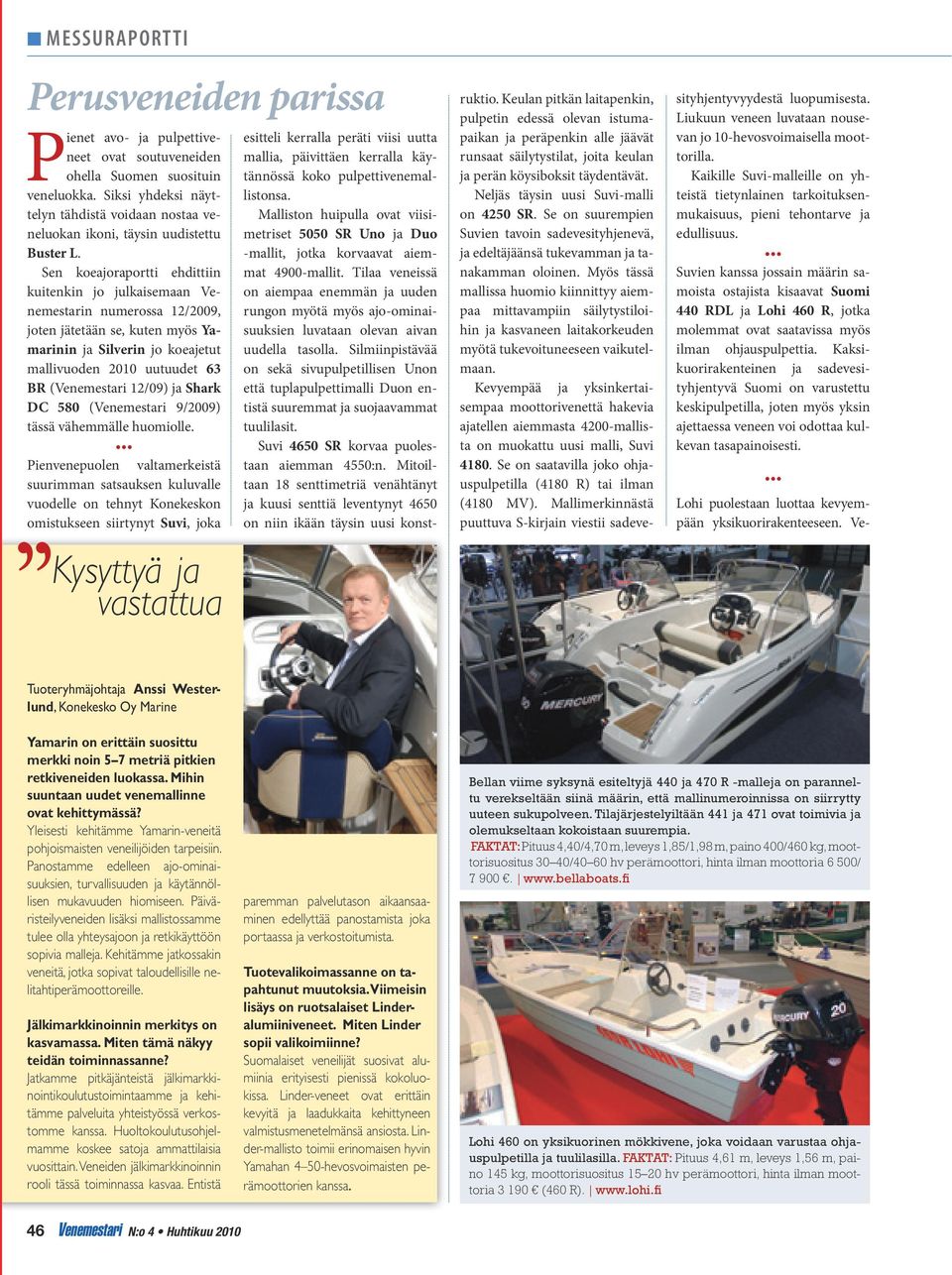 MESSURAPORTTI

Perusveneiden parissa

Pienet avo- ja pulpettiveneet ovat soutuveneiden ohella Suomen suosituin veneluokka. Siksi yhdeksi näyttelyn tähdistä voidaan nostaa veneluokan ikoni, täysin uudistettu Buster L.

Sen koeajoraportti ehdittiin kuitenkin jo julkaisemaan Venemestarin numerossa 12/2009, joten jätetään se, kuten myös Yamarinin ja Silverin jo koeajetut mallivuoden 2010 uutuudet 63 BR (Venemestari 12/09) ja Shark DC 580 (Venemestari 9/2009) tässä vähemmälle huomiolle.

•••

Pienvenepuolen valtamerkeistä suurimman satsauksen kuluvalle vuodelle on tehnyt Konekeskon omistukseen siirtynyt Suvi, joka esitteli kerralla peräti viisi uutta mallia, päivittäen kerralla käytännössä koko pulpettivenemallistonsa.

Malliston huipulla ovat viisimetriset 5050 SR Uno ja Duo -mallit, jotka korvaavat aiemmat 4900-mallit. Tilaa veneissä on aiempaa enemmän ja uuden rungon myötä myös ajo-ominaisuuksien luvataan olevan aivan uudella tasolla. Silmiinpistävää on sekä sivupulpetillisen Unon että tuplapulpettimalli Duon entistä suuremmat ja suojaavammat tuulilasit.

Suvi 4650 SR korvaa puolestaan aiemman 4550:n. Mitoiltaan 18 senttimetriä venähtänyt ja kuusi senttiä leventynyt 4650 on niin ikään täysin uusi konstruktio. Keulan pitkän laitapenkin, pulpetin edessä olevan istumapaikan ja peräpenkin alle jäävät runsaat säilytystilat, joita keulan ja perän köysiboksit täydentävät.

Neljäs täysin uusi Suvi-malli on 4250 SR. Se on suurempien Suvien tavoin sadevesityhjenevä, ja edeltäjäänsä tukevamman ja tanakamman oloinen. Myös tässä mallissa huomio kiinnittyy aiempaa mittavampiin säilytystiloihin ja kasvaneen laitakorkeuden myötä tukevoituneeseen vaikutelmaan.

Kevyempää ja yksinkertaisempaa moottorivenettä hakevia ajatellen aiemmasta 4200-mallista on muokattu uusi malli, Suvi 4180. Se on saatavilla joko ohjauspulpetilla (4180 R) tai ilman (4180 MV). Mallimerkinnästä puuttuva S-kirjain viestii sadevesityhjentyvyydestä luopumisesta. Liukuun veneen luvataan nousevan jo 10-hevosvoimaisella moottorilla.

Kaikille Suvi-malleille on yhteistä tietynlainen tarkoituksenmukaisuus, pieni tehontarve ja edullisuus.

•••

Suvien kanssa jossain määrin samoista ostajista kisaavat Suomi 440 RDL ja Lohi 460 R, jotka molemmat ovat saatavissa myös ilman ohjauspulpettia. Kaksikuorirakenteinen ja sadevesityhjentyvä Suomi on varustettu keskipulpetilla, joten myös yksin ajettaessa veneen voi odottaa kulkevan tasapainoisesti.

•••

Lohi puolestaan luottaa kevyempään yksikuorirakenteeseen. Ve-

Kysyttyä ja vastattua

Tuoteryhmäjohtaja Anssi Westerlund, Konekesko Oy Marine

Yamarin on erittäin suosittu merkki noin 5–7 metriä pitkien retkiveneiden luokassa. Mihin suuntaan uudet venemallinne ovat kehittymässä?
Yleisesti kehitämme Yamarin-veneitä pohjoismaisten veneilijöiden tarpeisiin. Panostamme edelleen ajo-ominaisuuksien, turvallisuuden ja käytännöllisen mukavuuden hiomiseen. Päiväristeilyveneiden lisäksi mallistossamme tulee olla yhteysajoon ja retkikäyttöön sopivia malleja. Kehitämme jatkossakin veneitä, jotka sopivat taloudellisille nelitahtiperämoottoreille.

Jälkimarkkinoinnin merkitys on kasvamassa. Miten tämä näkyy teidän toiminnassanne?
Jatkamme pitkäjänteistä jälkimarkkinointikoulutustoimintaamme ja kehitämme palveluita yhteistyössä verkostomme kanssa. Huoltokoulutusohjelmamme koskee satoja ammattilaisia vuosittain. Veneiden jälkimarkkinoinnin rooli tässä toiminnassa kasvaa. Entistä paremman palvelutason aikaansaaminen edellyttää panostamista joka portaassa ja verkostoitumista.

Tuotevalikoimassanne on tapahtunut muutoksia. Viimeisin lisäys on ruotsalaiset Linder-alumiiniveneet. Miten Linder sopii valikoimiinne?
Suomalaiset veneilijät suosivat alumiinia erityisesti pienissä kokoluokissa. Linder-veneet ovat erittäin kevyitä ja laadukkaita kehittyneen valmistusmenetelmänsä ansiosta. Linder-mallisto toimii erinomaisen hyvin Yamahan 4–50-hevosvoimaisten perämoottorien kanssa.

MERCURY

Bellan viime syksynä esiteltyjä 440 ja 470 R -malleja on parannettu verekseltään siinä määrin, että mallinumeroinnissa on siirrytty uuteen sukupolveen. Tilajärjestelyiltään 441 ja 471 ovat toimivia ja olemukseltaan kokoistaan suurempia.
FAKTAT: Pituus 4,40/4,70 m, leveys 1,85/1,98 m, paino 400/460 kg, moottorisuositus 30–40/40–60 hv perämoottori, hinta ilman moottoria 6 500/ 7 900 €. | www.bellaboats.fi

MERCURY 20

Lohi 460 on yksikuorinen mökkivene, joka voidaan varustaa ohjauspulpetilla ja tuulilasilla. FAKTAT: Pituus 4,61 m, leveys 1,56 m, paino 145 kg, moottorisuositus 15–20 hv perämoottori, hinta ilman moottoria 3 190 € (460 R). | www.lohi.fi

46 Venemestari N:o 4 • Huhtikuu 2010